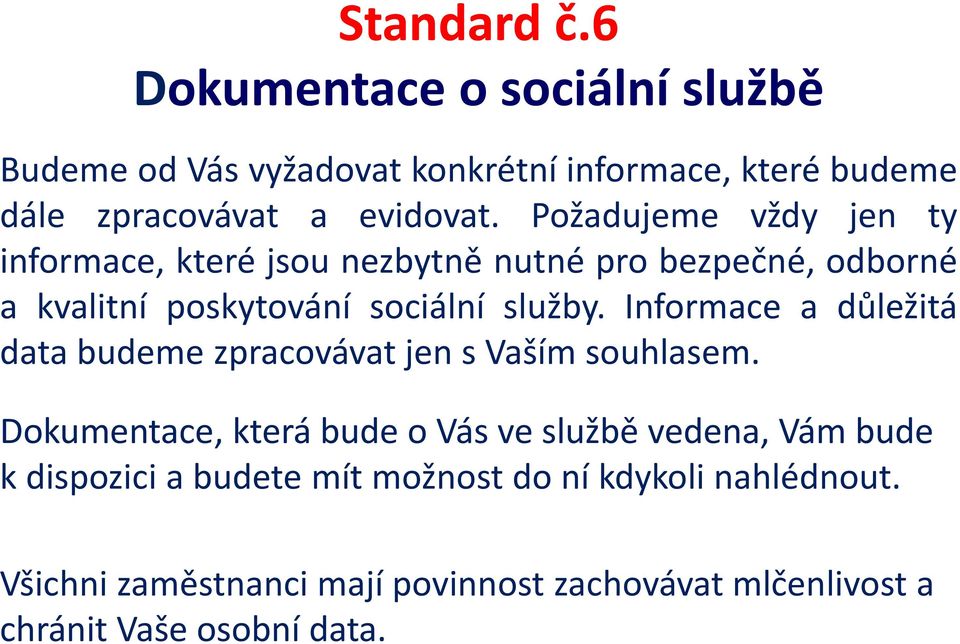 Standard č.6
Dokumentace o sociální službě

Budeme od Vás vyžadovat konkrétní informace, které budeme dále zpracovávat a evidovat. Požadujeme vždy jen ty informace, které jsou nezbytně nutné pro bezpečné, odborné a kvalitní poskytování sociální služby. Informace a důležitá data budeme zpracovávat jen s Vaším souhlasem.

Dokumentace, která bude o Vás ve službě vedena, Vám bude k dispozici a budete mít možnost do ní kdykoli nahlédnout.

Všichni zaměstnanci mají povinnost zachovávat mlčenlivost a chránit Vaše osobní data.